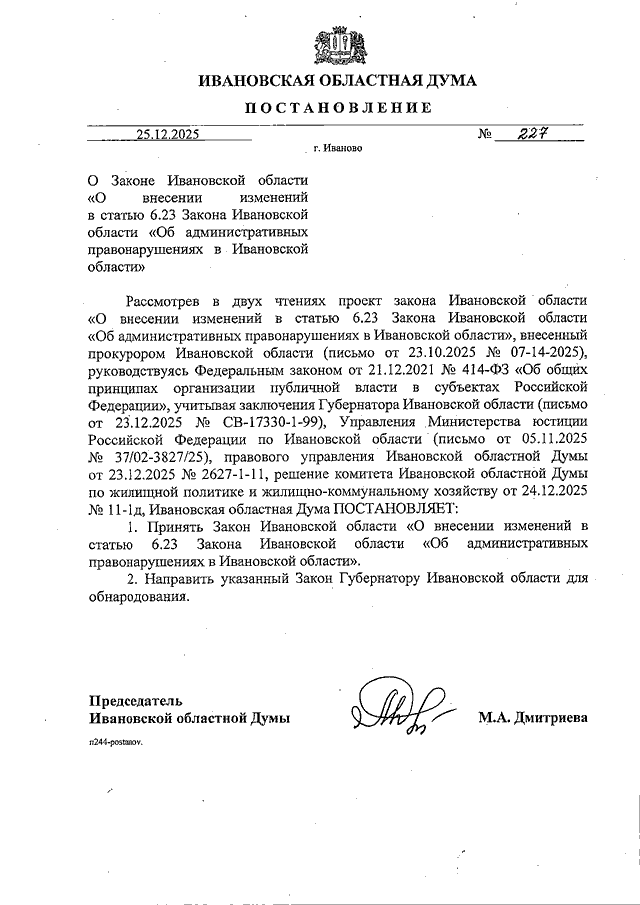 ИВАНОВСКАЯ ОБЛАСТНАЯ ДУМА

ПОСТАНОВЛЕНИЕ

25.12.2025 № 227

г. Иваново

О Законе Ивановской области «О внесении изменений в статью 6.23 Закона Ивановской области «Об административных правонарушениях в Ивановской области»

Рассмотрев в двух чтениях проект закона Ивановской области «О внесении изменений в статью 6.23 Закона Ивановской области «Об административных правонарушениях в Ивановской области», внесенный прокурором Ивановской области (письмо от 23.10.2025 № 07-14-2025), руководствуясь Федеральным законом от 21.12.2021 № 414-ФЗ «Об общих принципах организации публичной власти в субъектах Российской Федерации», учитывая заключения Губернатора Ивановской области (письмо от 23.12.2025 № СВ-17330-1-99), Управления Министерства юстиции Российской Федерации по Ивановской области (письмо от 05.11.2025 № 37/02-3827/25), правового управления Ивановской областной Думы от 23.12.2025 № 2627-1-11, решение комитета Ивановской областной Думы по жилищной политике и жилищно-коммунальному хозяйству от 24.12.2025 № 11-1д, Ивановская областная Дума ПОСТАНОВЛЯЕТ:

1. Принять Закон Ивановской области «О внесении изменений в статью 6.23 Закона Ивановской области «Об административных правонарушениях в Ивановской области».

2. Направить указанный Закон Губернатору Ивановской области для обнародования.

Председатель
Ивановской областной Думы М.А. Дмитриева

п244-postanov.